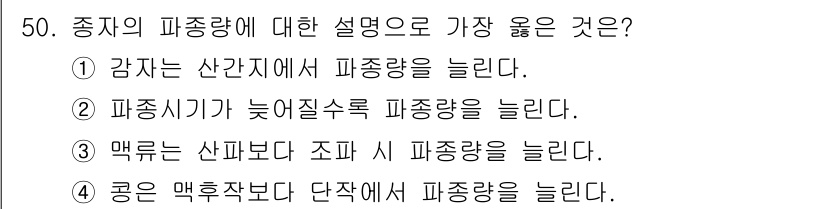 50. 종자의 파종량에 대한 설명으로 가장 옳은 것은?

① 감자는 산간지에서 파종량을 늘린다.

② 파종시기가 늦어질수록 파종량을 늘린다.

③ 맥류는 산파보다 조파 시 파종량을 늘린다.

④ 콩은 맥후작보다 단작에서 파종량을 늘린다.